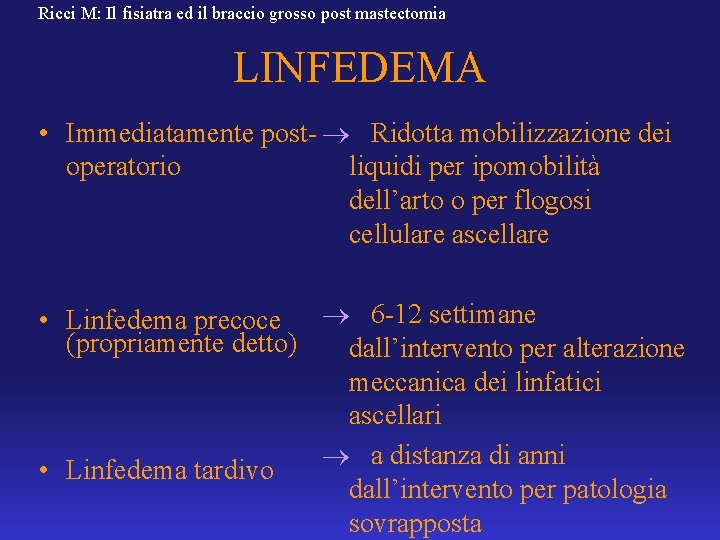 Ricci M: Il fisiatra ed il braccio grosso post mastectomia

LINFEDEMA

• Immediatamente post-operatorio → Ridotta mobilizzazione dei liquidi per ipomobilità dell'arto o per flogosi cellulare ascellare

• Linfedema precoce (propriamente detto) → 6-12 settimane dall'intervento per alterazione meccanica dei linfatici ascellari

• Linfedema tardivo → a distanza di anni dall'intervento per patologia sovrapposta